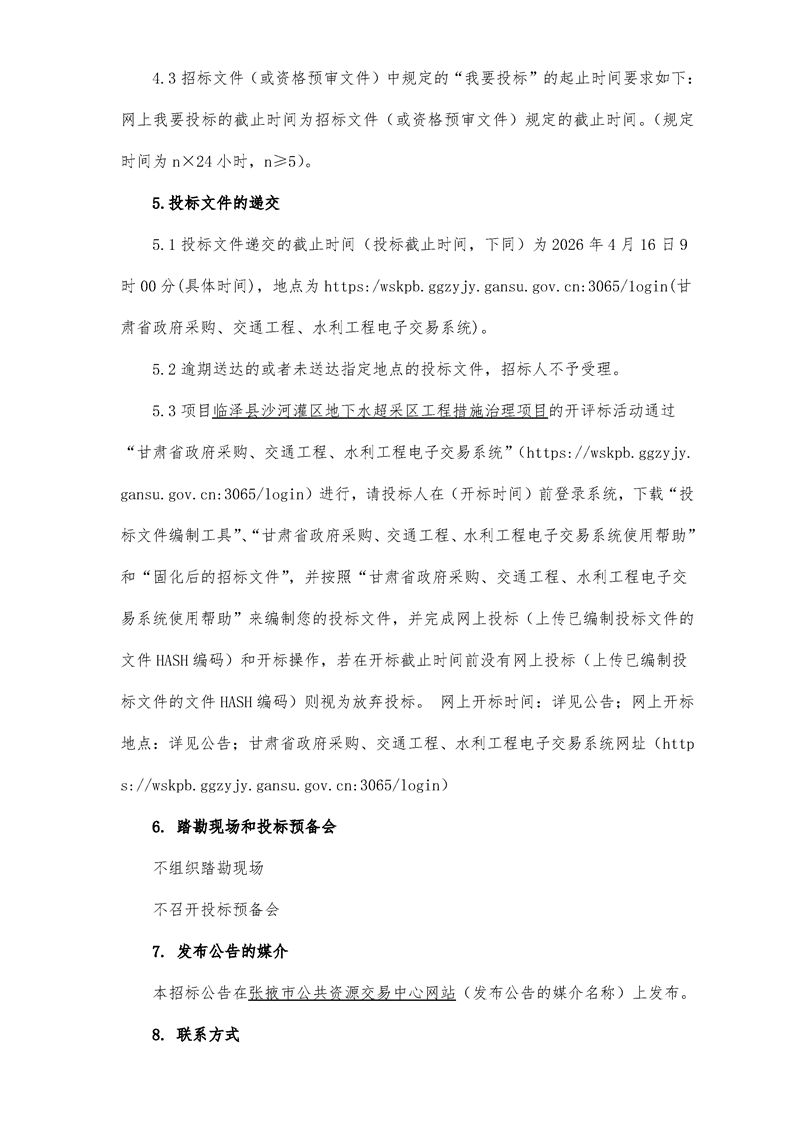 4.3 招标文件（或资格预审文件）中规定的“我要投标”的起止时间要求如下：网上我要投标的截止时间为招标文件（或资格预审文件）规定的截止时间。（规定时间为 n×24 小时，n≥5）。

5.投标文件的递交

5.1 投标文件递交的截止时间（投标截止时间，下同）为 2026 年 4 月 16 日 9 时 00 分(具体时间)，地点为 https:/wskpb.ggzyjy.gansu.gov.cn:3065/login(甘肃省政府采购、交通工程、水利工程电子交易系统)。

5.2 逾期送达的或者未送达指定地点的投标文件，招标人不予受理。

5.3 项目临泽县沙河灌区地下水超采区工程措施治理项目的开评标活动通过“甘肃省政府采购、交通工程、水利工程电子交易系统”(https://wskpb.ggzyjy.gansu.gov.cn:3065/login)进行，请投标人在（开标时间）前登录系统，下载“投标文件编制工具”、“甘肃省政府采购、交通工程、水利工程电子交易系统使用帮助”和“固化后的招标文件”，并按照“甘肃省政府采购、交通工程、水利工程电子交易系统使用帮助”来编制您的投标文件，并完成网上投标（上传已编制投标文件的文件 HASH 编码）和开标操作，若在开标截止时间前没有网上投标（上传已编制投标文件的文件 HASH 编码）则视为放弃投标。 网上开标时间：详见公告；网上开标地点：详见公告；甘肃省政府采购、交通工程、水利工程电子交易系统网址（https://wskpb.ggzyjy.gansu.gov.cn:3065/login）

6. 踏勘现场和投标预备会

不组织踏勘现场

不召开投标预备会

7. 发布公告的媒介

本招标公告在张掖市公共资源交易中心网站（发布公告的媒介名称）上发布。

8. 联系方式